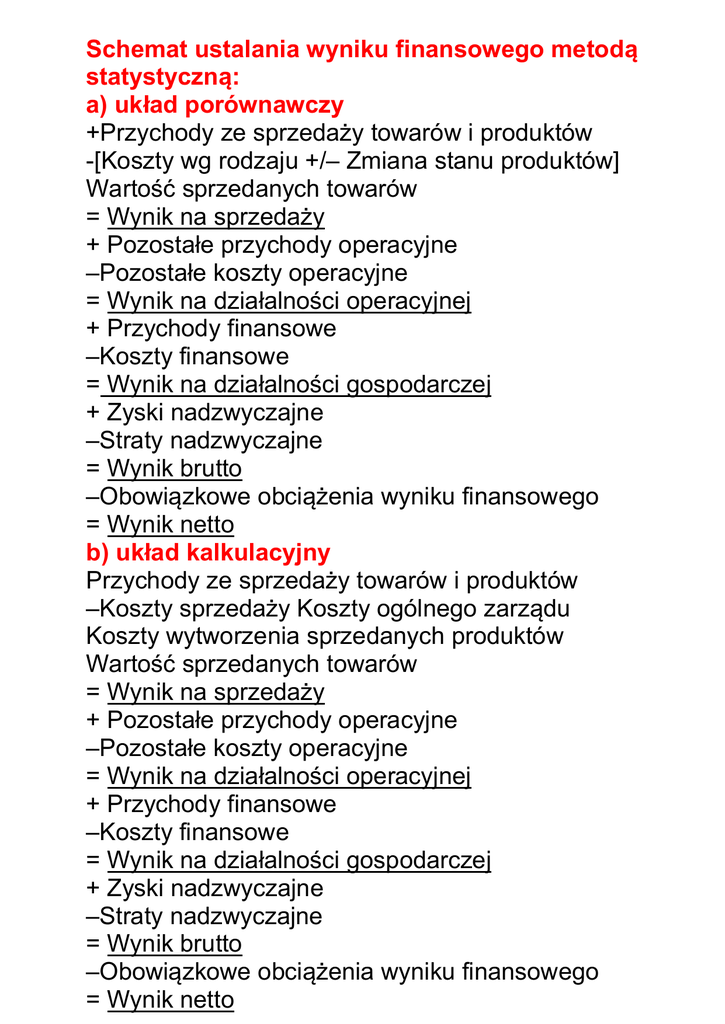 Schemat ustalania wyniku finansowego metodą statystyczną:
a) układ porównawczy
+Przychody ze sprzedaży towarów i produktów
-[Koszty wg rodzaju +/– Zmiana stanu produktów]
Wartość sprzedanych towarów
= Wynik na sprzedaży
+ Pozostałe przychody operacyjne
–Pozostałe koszty operacyjne
= Wynik na działalności operacyjnej
+ Przychody finansowe
–Koszty finansowe
= Wynik na działalności gospodarczej
+ Zyski nadzwyczajne
–Straty nadzwyczajne
= Wynik brutto
–Obowiązkowe obciążenia wyniku finansowego
= Wynik netto
b) układ kalkulacyjny
Przychody ze sprzedaży towarów i produktów
–Koszty sprzedaży Koszty ogólnego zarządu
Koszty wytworzenia sprzedanych produktów
Wartość sprzedanych towarów
= Wynik na sprzedaży
+ Pozostałe przychody operacyjne
–Pozostałe koszty operacyjne
= Wynik na działalności operacyjnej
+ Przychody finansowe
–Koszty finansowe
= Wynik na działalności gospodarczej
+ Zyski nadzwyczajne
–Straty nadzwyczajne
= Wynik brutto
–Obowiązkowe obciążenia wyniku finansowego
= Wynik netto